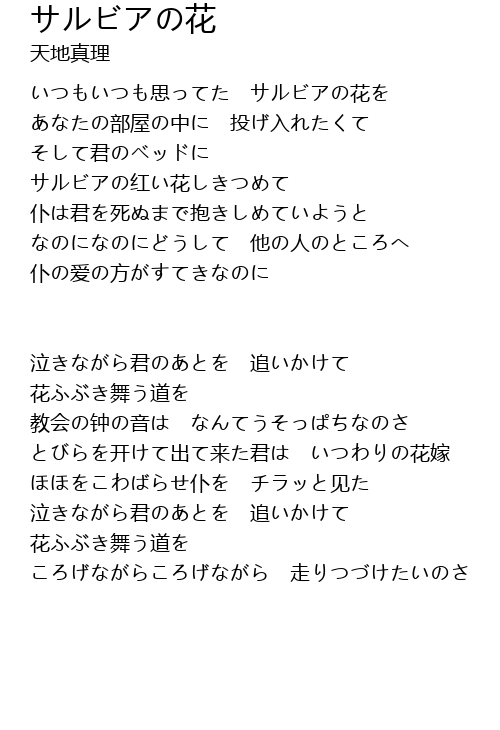 サルビアの花
天地真理

いつもいつも思ってた　サルビアの花を
あなたの部屋の中に　投げ入れたくて
そして君のベッドに
サルビアの紅い花しきつめて
仆は君を死ぬまで抱きしめていようと
なのになのにどうして　他の人のところへ
仆の爱の方がすてきなのに

泣きながら君のあとを　追いかけて
花ふぶき舞う道を
教会の钟の音は　なんてうそっぱちなのさ
とびらを开けて出て来た君は　いつわりの花嫁
ほほをこわばらせ仆を　チラッと见た
泣きながら君のあとを　追いかけて
花ふぶき舞う道を
ころげながらころげながら　走りつづけたいのさ